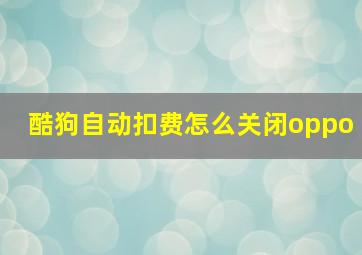 酷狗自动扣费怎么关闭oppo